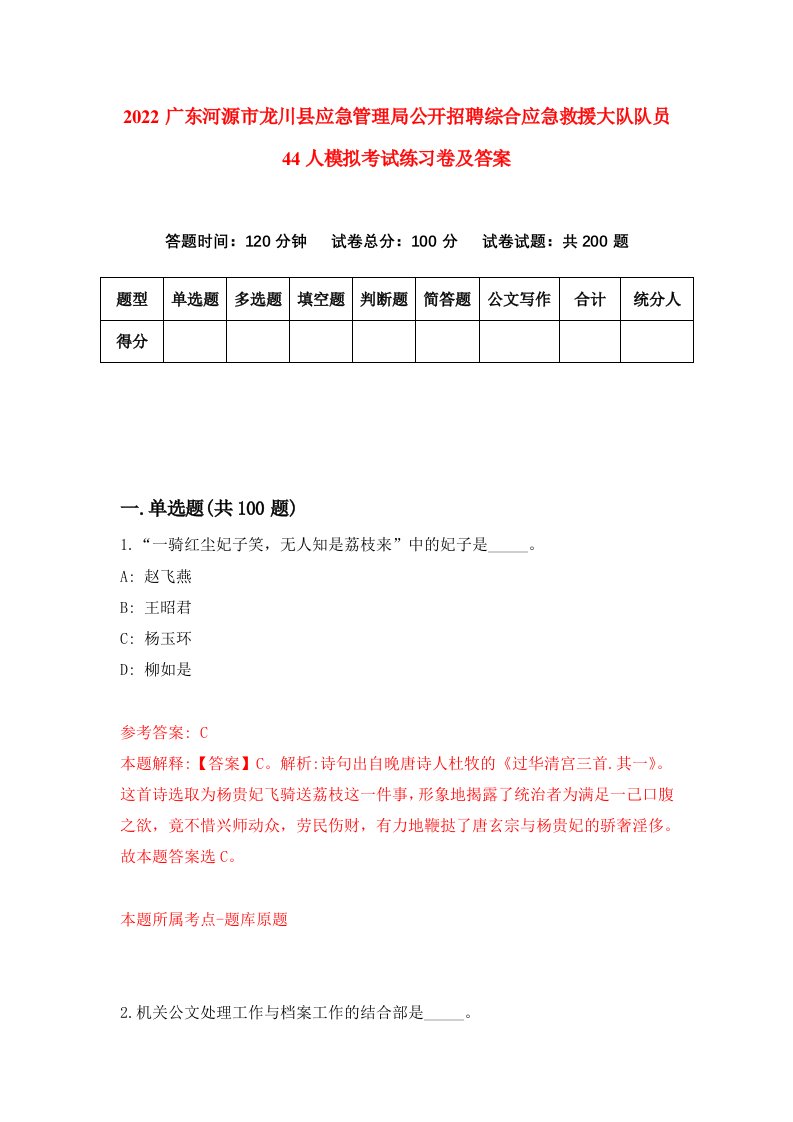 2022 广东河源市龙川县应急管理局公开招聘综合应急救援大队队员 44 人模拟考试练习卷及答案

答题时间：120 分钟　试卷总分：100 分　试卷试题：共 200 题

| 题型 | 单选题 | 多选题 | 填空题 | 判断题 | 简答题 | 公文写作 | 合计 | 统分人 |
|---|---|---|---|---|---|---|---|---|
| 得分 | | | | | | | | |

一.单选题(共 100 题)

1.“一骑红尘妃子笑，无人知是荔枝来”中的妃子是_____。

A: 赵飞燕

B: 王昭君

C: 杨玉环

D: 柳如是

参考答案: C

本题解释:【答案】C。解析:诗句出自晚唐诗人杜牧的《过华清宫三首.其一》。这首诗选取为杨贵妃飞骑送荔枝这一件事,形象地揭露了统治者为满足一己口腹之欲，竟不惜兴师动众，劳民伤财，有力地鞭挞了唐玄宗与杨贵妃的骄奢淫侈。故本题答案选 C。

本题所属考点-题库原题

2.机关公文处理工作与档案工作的结合部是_____。